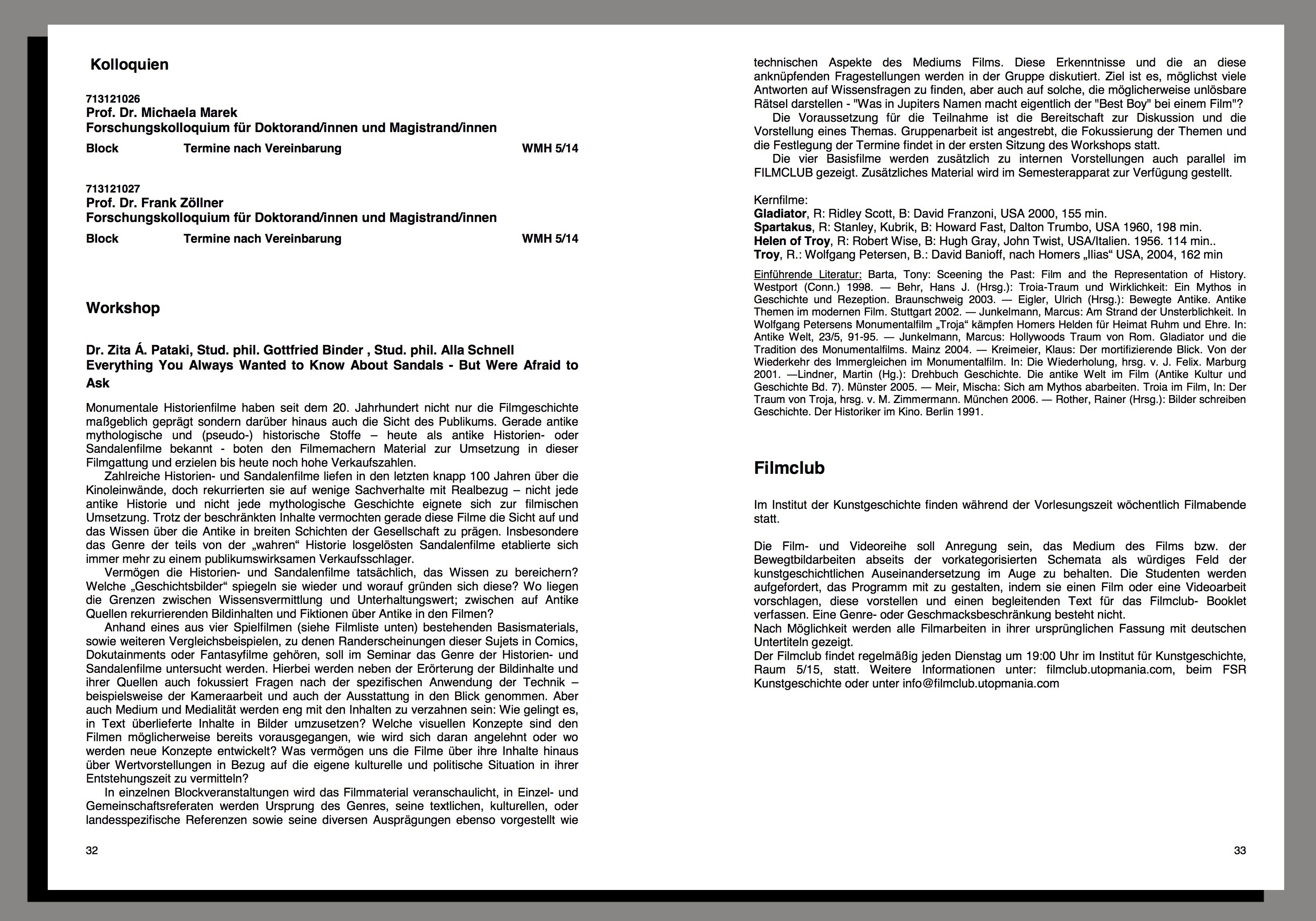 Kolloquien

713121026
Prof. Dr. Michaela Marek
Forschungskolloquium für Doktorand/innen und Magistrand/innen
Block Termine nach Vereinbarung WMH 5/14

713121027
Prof. Dr. Frank Zöllner
Forschungskolloquium für Doktorand/innen und Magistrand/innen
Block Termine nach Vereinbarung WMH 5/14

Workshop

Dr. Zita Á. Pataki, Stud. phil. Gottfried Binder , Stud. phil. Alla Schnell
Everything You Always Wanted to Know About Sandals - But Were Afraid to Ask

Monumentale Historienfilme haben seit dem 20. Jahrhundert nicht nur die Filmgeschichte maßgeblich geprägt sondern darüber hinaus auch die Sicht des Publikums. Gerade antike mythologische und (pseudo-) historische Stoffe – heute als antike Historien- oder Sandalenfilme bekannt - boten den Filmemachern Material zur Umsetzung in dieser Filmgattung und erzielen bis heute noch hohe Verkaufszahlen.
Zahlreiche Historien- und Sandalenfilme liefen in den letzten knapp 100 Jahren über die Kinoleinwände, doch rekurrierten sie auf wenige Sachverhalte mit Realbezug – nicht jede antike Historie und nicht jede mythologische Geschichte eignete sich zur filmischen Umsetzung. Trotz der beschränkten Inhalte vermochten gerade diese Filme die Sicht auf und das Wissen über die Antike in breiten Schichten der Gesellschaft zu prägen. Insbesondere das Genre der teils von der „wahren“ Historie losgelösten Sandalenfilme etablierte sich immer mehr zu einem publikumswirksamen Verkaufsschlager.
Vermögen die Historien- und Sandalenfilme tatsächlich, das Wissen zu bereichern? Welche „Geschichtsbilder“ spiegeln sie wieder und worauf gründen sich diese? Wo liegen die Grenzen zwischen Wissensvermittlung und Unterhaltungswert; zwischen auf Antike Quellen rekurrierenden Bildinhalten und Fiktionen über Antike in den Filmen?
Anhand eines aus vier Spielfilmen (siehe Filmliste unten) bestehenden Basismaterials, sowie weiteren Vergleichsbeispielen, zu denen Randerscheinungen dieser Sujets in Comics, Dokutainments oder Fantasyfilme gehören, soll im Seminar das Genre der Historien- und Sandalenfilme untersucht werden. Hierbei werden neben der Erörterung der Bildinhalte und ihrer Quellen auch fokussiert Fragen nach der spezifischen Anwendung der Technik – beispielsweise der Kameraarbeit und auch der Ausstattung in den Blick genommen. Aber auch Medium und Medialität werden eng mit den Inhalten zu verzahnen sein: Wie gelingt es, in Text überlieferte Inhalte in Bilder umzusetzen? Welche visuellen Konzepte sind den Filmen möglicherweise bereits vorausgegangen, wie wird sich daran angelehnt oder wo werden neue Konzepte entwickelt? Was vermögen uns die Filme über ihre Inhalte hinaus über Wertvorstellungen in Bezug auf die eigene kulturelle und politische Situation in ihrer Entstehungszeit zu vermitteln?
In einzelnen Blockveranstaltungen wird das Filmmaterial veranschaulicht, in Einzel- und Gemeinschaftsreferaten werden Ursprung des Genres, seine textlichen, kulturellen, oder landesspezifische Referenzen sowie seine diversen Ausprägungen ebenso vorgestellt wie

32

technischen Aspekte des Mediums Films. Diese Erkenntnisse und die an diese anknüpfenden Fragestellungen werden in der Gruppe diskutiert. Ziel ist es, möglichst viele Antworten auf Wissensfragen zu finden, aber auch auf solche, die möglicherweise unlösbare Rätsel darstellen - "Was in Jupiters Namen macht eigentlich der "Best Boy" bei einem Film"?
Die Voraussetzung für die Teilnahme ist die Bereitschaft zur Diskussion und die Vorstellung eines Themas. Gruppenarbeit ist angestrebt, die Fokussierung der Themen und die Festlegung der Termine findet in der ersten Sitzung des Workshops statt.
Die vier Basisfilme werden zusätzlich zu internen Vorstellungen auch parallel im FILMCLUB gezeigt. Zusätzliches Material wird im Semesterapparat zur Verfügung gestellt.

Kernfilme:
Gladiator, R: Ridley Scott, B: David Franzoni, USA 2000, 155 min.
Spartakus, R: Stanley, Kubrik, B: Howard Fast, Dalton Trumbo, USA 1960, 198 min.
Helen of Troy, R: Robert Wise, B: Hugh Gray, John Twist, USA/Italien. 1956. 114 min..
Troy, R.: Wolfgang Petersen, B.: David Banioff, nach Homers „Ilias“ USA, 2004, 162 min

Einführende Literatur: Barta, Tony: Sceening the Past: Film and the Representation of History. Westport (Conn.) 1998. — Behr, Hans J. (Hrsg.): Troia-Traum und Wirklichkeit: Ein Mythos in Geschichte und Rezeption. Braunschweig 2003. — Eigler, Ulrich (Hrsg.): Bewegte Antike. Antike Themen im modernen Film. Stuttgart 2002. — Junkelmann, Marcus: Am Strand der Unsterblichkeit. In Wolfgang Petersens Monumentalfilm „Troja“ kämpfen Homers Helden für Heimat Ruhm und Ehre. In: Antike Welt, 23/5, 91-95. — Junkelmann, Marcus: Hollywoods Traum von Rom. Gladiator und die Tradition des Monumentalfilms. Mainz 2004. — Kreimeier, Klaus: Der mortifizierende Blick. Von der Wiederkehr des Immergleichen im Monumentalfilm. In: Die Wiederholung, hrsg. v. J. Felix. Marburg 2001. —Lindner, Martin (Hg.): Drehbuch Geschichte. Die antike Welt im Film (Antike Kultur und Geschichte Bd. 7). Münster 2005. — Meir, Mischa: Sich am Mythos abarbeiten. Troia im Film, In: Der Traum von Troja, hrsg. v. M. Zimmermann. München 2006. — Rother, Rainer (Hrsg.): Bilder schreiben Geschichte. Der Historiker im Kino. Berlin 1991.

Filmclub

Im Institut der Kunstgeschichte finden während der Vorlesungszeit wöchentlich Filmabende statt.

Die Film- und Videoreihe soll Anregung sein, das Medium des Films bzw. der Bewegtbildarbeiten abseits der vorkategorisierten Schemata als würdiges Feld der kunstgeschichtlichen Auseinandersetzung im Auge zu behalten. Die Studenten werden aufgefordert, das Programm mit zu gestalten, indem sie einen Film oder eine Videoarbeit vorschlagen, diese vorstellen und einen begleitenden Text für das Filmclub- Booklet verfassen. Eine Genre- oder Geschmacksbeschränkung besteht nicht.
Nach Möglichkeit werden alle Filmarbeiten in ihrer ursprünglichen Fassung mit deutschen Untertiteln gezeigt.
Der Filmclub findet regelmäßig jeden Dienstag um 19:00 Uhr im Institut für Kunstgeschichte, Raum 5/15, statt. Weitere Informationen unter: filmclub.utopmania.com, beim FSR Kunstgeschichte oder unter info@filmclub.utopmania.com

33